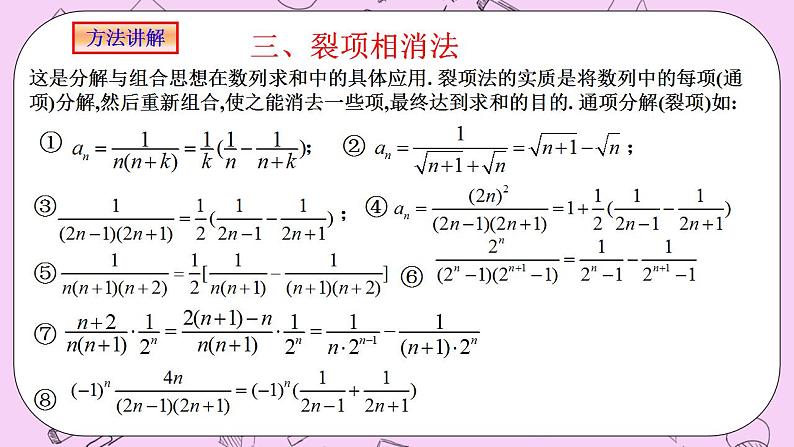 方法讲解

三、裂项相消法

这是分解与组合思想在数列求和中的具体应用. 裂项法的实质是将数列中的每项(通项)分解,然后重新组合,使之能消去一些项,最终达到求和的目的. 通项分解(裂项)如:

① $a_n=\frac{1}{n(n+k)}=\frac{1}{k}(\frac{1}{n}-\frac{1}{n+k})$; ② $a_n=\frac{1}{\sqrt{n+1}+\sqrt{n}}=\sqrt{n+1}-\sqrt{n}$ ;

③ $\frac{1}{(2n-1)(2n+1)}=\frac{1}{2}(\frac{1}{2n-1}-\frac{1}{2n+1})$ ; ④ $a_n=\frac{(2n)^2}{(2n-1)(2n+1)}=1+\frac{1}{2}(\frac{1}{2n-1}-\frac{1}{2n+1})$

⑤ $\frac{1}{n(n+1)(n+2)}=\frac{1}{2}[\frac{1}{n(n+1)}-\frac{1}{(n+1)(n+2)}]$ ⑥ $\frac{2^n}{(2^n-1)(2^{n+1}-1)}=\frac{1}{2^n-1}-\frac{1}{2^{n+1}-1}$

⑦ $\frac{n+2}{n(n+1)}\cdot\frac{1}{2^n}=\frac{2(n+1)-n}{n(n+1)}\cdot\frac{1}{2^n}=\frac{1}{n\cdot 2^{n-1}}-\frac{1}{(n+1)\cdot 2^n}$

⑧ $(-1)^n\frac{4n}{(2n-1)(2n+1)}=(-1)^n(\frac{1}{2n-1}+\frac{1}{2n+1})$